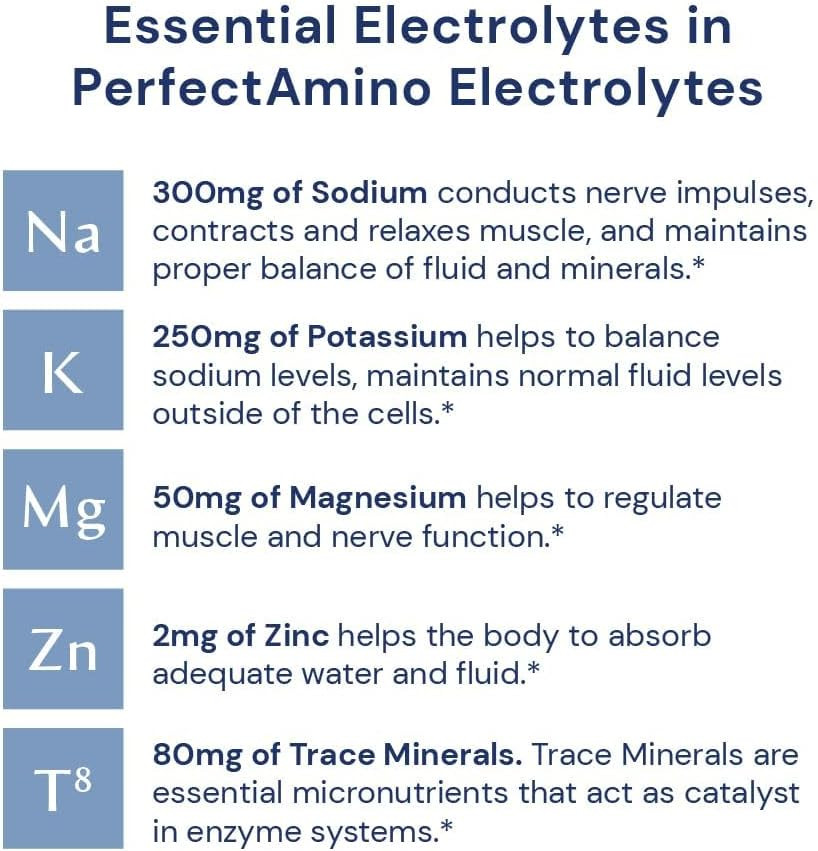 Essential Electrolytes in PerfectAmino Electrolytes

Na

300mg of Sodium conducts nerve impulses, contracts and relaxes muscle, and maintains proper balance of fluid and minerals.*

K

250mg of Potassium helps to balance sodium levels, maintains normal fluid levels outside of the cells.*

Mg

50mg of Magnesium helps to regulate muscle and nerve function.*

Zn

2mg of Zinc helps the body to absorb adequate water and fluid.*

$T^8$

80mg of Trace Minerals. Trace Minerals are essential micronutrients that act as catalyst in enzyme systems.*